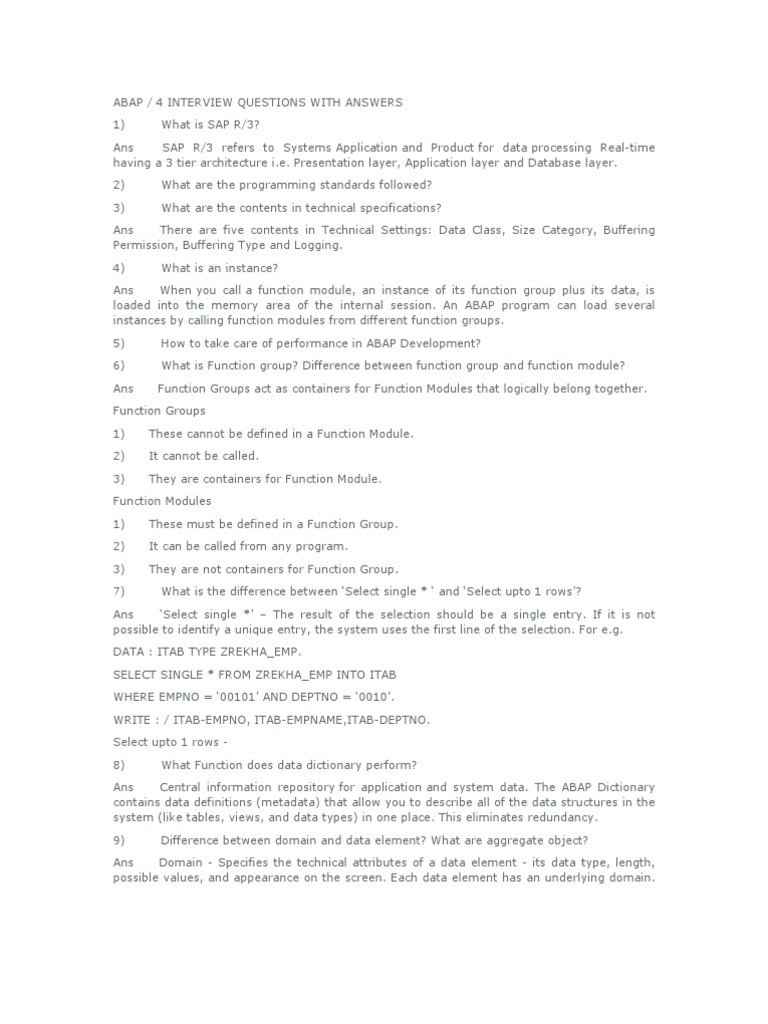 ABAP / 4 INTERVIEW QUESTIONS WITH ANSWERS

1) What is SAP R/3?

Ans SAP R/3 refers to Systems Application and Product for data processing Real-time having a 3 tier architecture i.e. Presentation layer, Application layer and Database layer.

2) What are the programming standards followed?

3) What are the contents in technical specifications?

Ans There are five contents in Technical Settings: Data Class, Size Category, Buffering Permission, Buffering Type and Logging.

4) What is an instance?

Ans When you call a function module, an instance of its function group plus its data, is loaded into the memory area of the internal session. An ABAP program can load several instances by calling function modules from different function groups.

5) How to take care of performance in ABAP Development?

6) What is Function group? Difference between function group and function module?

Ans Function Groups act as containers for Function Modules that logically belong together.

Function Groups

1) These cannot be defined in a Function Module.

2) It cannot be called.

3) They are containers for Function Module.

Function Modules

1) These must be defined in a Function Group.

2) It can be called from any program.

3) They are not containers for Function Group.

7) What is the difference between 'Select single * ' and 'Select upto 1 rows'?

Ans 'Select single *' – The result of the selection should be a single entry. If it is not possible to identify a unique entry, the system uses the first line of the selection. For e.g.

DATA : ITAB TYPE ZREKHA_EMP.

SELECT SINGLE * FROM ZREKHA_EMP INTO ITAB

WHERE EMPNO = '00101' AND DEPTNO = '0010'.

WRITE : / ITAB-EMPNO, ITAB-EMPNAME,ITAB-DEPTNO.

Select upto 1 rows -

8) What Function does data dictionary perform?

Ans Central information repository for application and system data. The ABAP Dictionary contains data definitions (metadata) that allow you to describe all of the data structures in the system (like tables, views, and data types) in one place. This eliminates redundancy.

9) Difference between domain and data element? What are aggregate object?

Ans Domain - Specifies the technical attributes of a data element - its data type, length, possible values, and appearance on the screen. Each data element has an underlying domain.